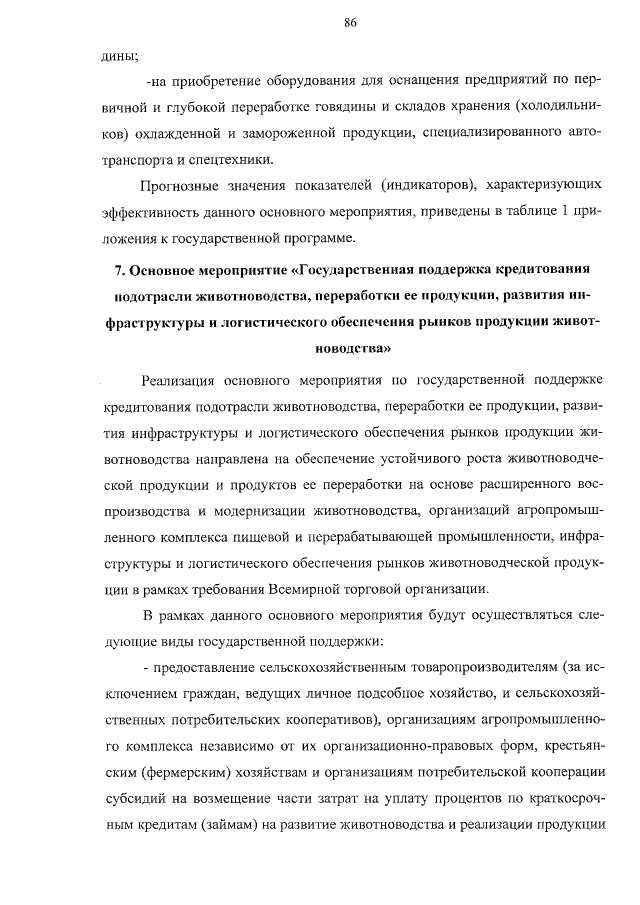 86

дины;

-на приобретение оборудования для оснащения предприятий по первичной и глубокой переработке говядины и складов хранения (холодильников) охлажденной и замороженной продукции, специализированного автотранспорта и спецтехники.

Прогнозные значения показателей (индикаторов), характеризующих эффективность данного основного мероприятия, приведены в таблице 1 приложения к государственной программе.

7. Основное мероприятие «Государственная поддержка кредитования подотрасли животноводства, переработки ее продукции, развития инфраструктуры и логистического обеспечения рынков продукции животноводства»

Реализация основного мероприятия по государственной поддержке кредитования подотрасли животноводства, переработки ее продукции, развития инфраструктуры и логистического обеспечения рынков продукции животноводства направлена на обеспечение устойчивого роста животноводческой продукции и продуктов ее переработки на основе расширенного воспроизводства и модернизации животноводства, организаций агропромышленного комплекса пищевой и перерабатывающей промышленности, инфраструктуры и логистического обеспечения рынков животноводческой продукции в рамках требования Всемирной торговой организации.

В рамках данного основного мероприятия будут осуществляться следующие виды государственной поддержки:

- предоставление сельскохозяйственным товаропроизводителям (за исключением граждан, ведущих личное подсобное хозяйство, и сельскохозяйственных потребительских кооперативов), организациям агропромышленного комплекса независимо от их организационно-правовых форм, крестьянским (фермерским) хозяйствам и организациям потребительской кооперации субсидий на возмещение части затрат на уплату процентов по краткосрочным кредитам (займам) на развитие животноводства и реализации продукции